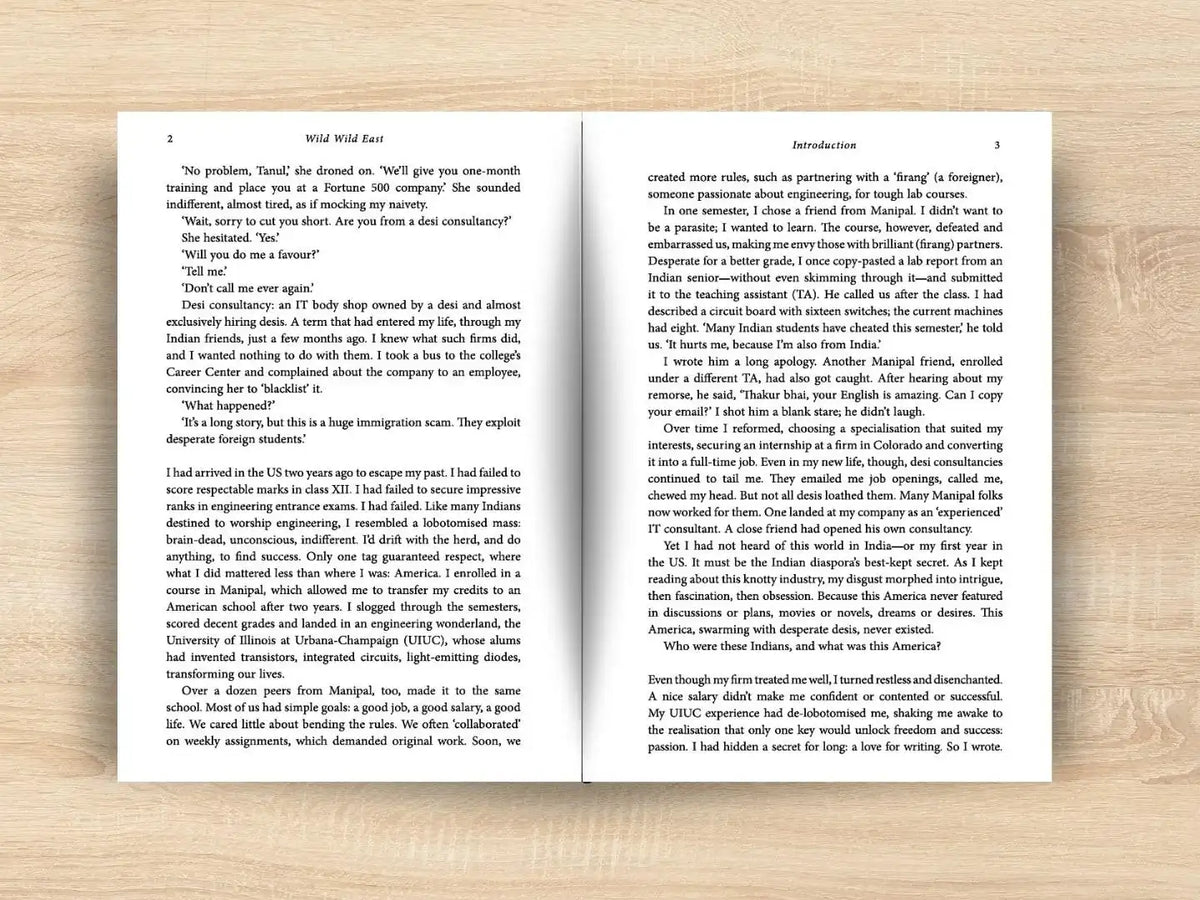 2 Wild Wild East

'No problem, Tanul,' she droned on. 'We'll give you one-month training and place you at a Fortune 500 company.' She sounded indifferent, almost tired, as if mocking my naivety.

'Wait, sorry to cut you short. Are you from a desi consultancy?'

She hesitated. 'Yes.'

'Will you do me a favour?'

'Tell me.'

'Don't call me ever again.'

Desi consultancy: an IT body shop owned by a desi and almost exclusively hiring desis. A term that had entered my life, through my Indian friends, just a few months ago. I knew what such firms did, and I wanted nothing to do with them. I took a bus to the college's Career Center and complained about the company to an employee, convincing her to 'blacklist' it.

'What happened?'

'It's a long story, but this is a huge immigration scam. They exploit desperate foreign students.'

I had arrived in the US two years ago to escape my past. I had failed to score respectable marks in class XII. I had failed to secure impressive ranks in engineering entrance exams. I had failed. Like many Indians destined to worship engineering, I resembled a lobotomised mass: brain-dead, unconscious, indifferent. I'd drift with the herd, and do anything, to find success. Only one tag guaranteed respect, where what I did mattered less than where I was: America. I enrolled in a course in Manipal, which allowed me to transfer my credits to an American school after two years. I slogged through the semesters, scored decent grades and landed in an engineering wonderland, the University of Illinois at Urbana-Champaign (UIUC), whose alums had invented transistors, integrated circuits, light-emitting diodes, transforming our lives.

Over a dozen peers from Manipal, too, made it to the same school. Most of us had simple goals: a good job, a good salary, a good life. We cared little about bending the rules. We often 'collaborated' on weekly assignments, which demanded original work. Soon, we

Introduction 3

created more rules, such as partnering with a 'firang' (a foreigner), someone passionate about engineering, for tough lab courses.

In one semester, I chose a friend from Manipal. I didn't want to be a parasite; I wanted to learn. The course, however, defeated and embarrassed us, making me envy those with brilliant (firang) partners. Desperate for a better grade, I once copy-pasted a lab report from an Indian senior—without even skimming through it—and submitted it to the teaching assistant (TA). He called us after the class. I had described a circuit board with sixteen switches; the current machines had eight. 'Many Indian students have cheated this semester,' he told us. 'It hurts me, because I'm also from India.'

I wrote him a long apology. Another Manipal friend, enrolled under a different TA, had also got caught. After hearing about my remorse, he said, 'Thakur bhai, your English is amazing. Can I copy your email?' I shot him a blank stare; he didn't laugh.

Over time I reformed, choosing a specialisation that suited my interests, securing an internship at a firm in Colorado and converting it into a full-time job. Even in my new life, though, desi consultancies continued to tail me. They emailed me job openings, called me, chewed my head. But not all desis loathed them. Many Manipal folks now worked for them. One landed at my company as an 'experienced' IT consultant. A close friend had opened his own consultancy.

Yet I had not heard of this world in India—or my first year in the US. It must be the Indian diaspora's best-kept secret. As I kept reading about this knotty industry, my disgust morphed into intrigue, then fascination, then obsession. Because this America never featured in discussions or plans, movies or novels, dreams or desires. This America, swarming with desperate desis, never existed.

Who were these Indians, and what was this America?

Even though my firm treated me well, I turned restless and disenchanted. A nice salary didn't make me confident or contented or successful. My UIUC experience had de-lobotomised me, shaking me awake to the realisation that only one key would unlock freedom and success: passion. I had hidden a secret for long: a love for writing. So I wrote.